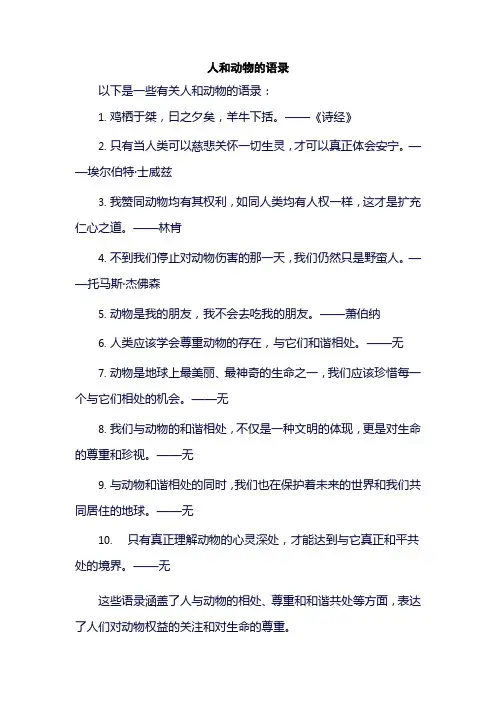 人和动物的语录

以下是一些有关人和动物的语录：

1. 鸡栖于桀，日之夕矣，羊牛下括。——《诗经》

2. 只有当人类可以慈悲关怀一切生灵，才可以真正体会安宁。——埃尔伯特·士威兹

3. 我赞同动物均有其权利，如同人类均有人权一样，这才是扩充仁心之道。——林肯

4. 不到我们停止对动物伤害的那一天，我们仍然只是野蛮人。——托马斯·杰佛森

5. 动物是我的朋友，我不会去吃我的朋友。——萧伯纳

6. 人类应该学会尊重动物的存在，与它们和谐相处。——无

7. 动物是地球上最美丽、最神奇的生命之一，我们应该珍惜每一个与它们相处的机会。——无

8. 我们与动物的和谐相处，不仅是一种文明的体现，更是对生命的尊重和珍视。——无

9. 与动物和谐相处的同时，我们也在保护着未来的世界和我们共同居住的地球。——无

10. 只有真正理解动物的心灵深处，才能达到与它真正和平共处的境界。——无

这些语录涵盖了人与动物的相处、尊重和和谐共处等方面，表达了人们对动物权益的关注和对生命的尊重。